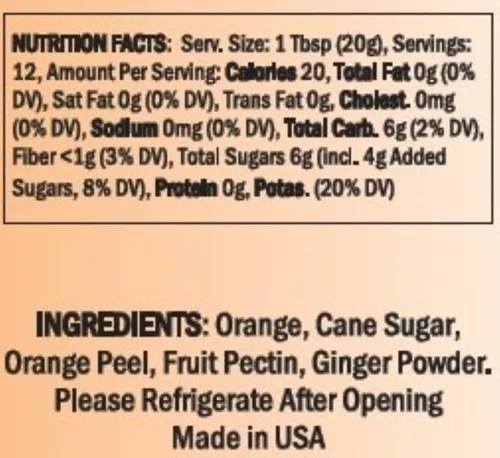 NUTRITION FACTS: Serv. Size: 1 Tbsp (20g), Servings: 12, Amount Per Serving: Calories 20, Total Fat 0g (0% DV), Sat Fat 0g (0% DV), Trans Fat 0g, Cholest. 0mg (0% DV), Sodium 0mg (0% DV), Total Carb. 6g (2% DV), Fiber <1g (3% DV), Total Sugars 6g (incl. 4g Added Sugars, 8% DV), Protein 0g, Potas. (20% DV)

INGREDIENTS: Orange, Cane Sugar, Orange Peel, Fruit Pectin, Ginger Powder.
Please Refrigerate After Opening
Made in USA